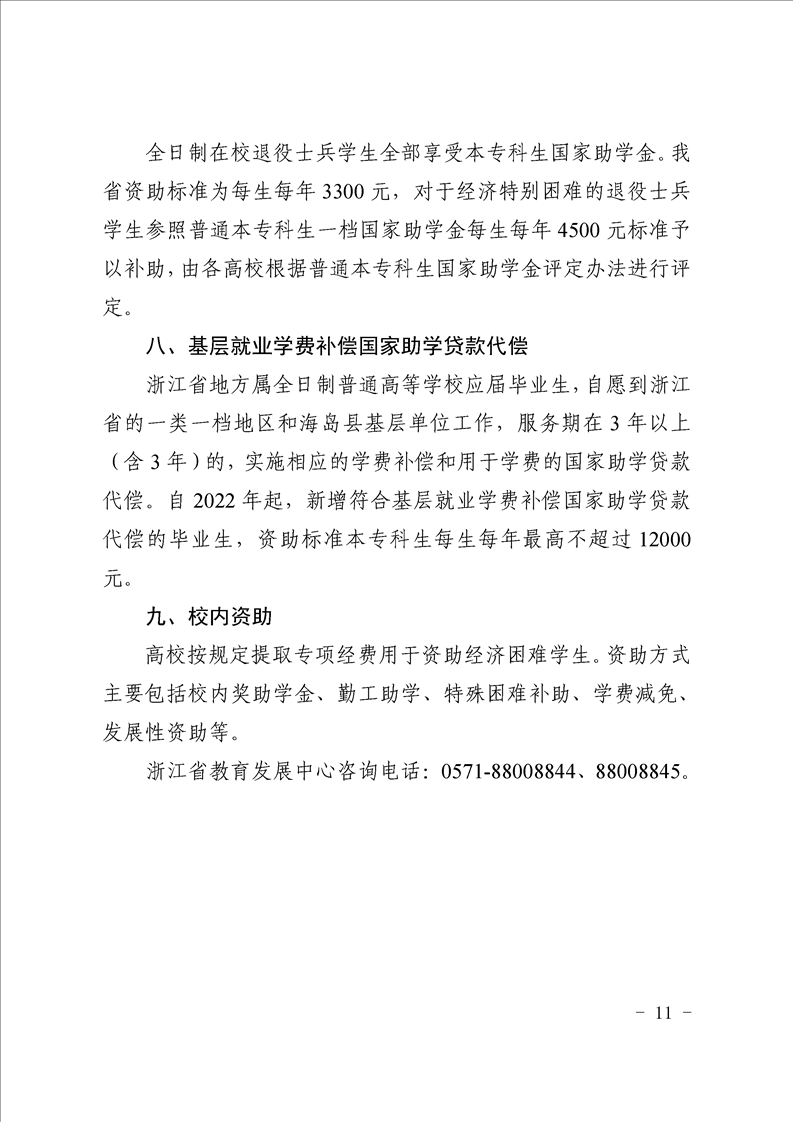 全日制在校退役士兵学生全部享受本专科生国家助学金。我省资助标准为每生每年 3300 元，对于经济特别困难的退役士兵学生参照普通本专科生一档国家助学金每生每年 4500 元标准予以补助，由各高校根据普通本专科生国家助学金评定办法进行评定。

八、基层就业学费补偿国家助学贷款代偿

浙江省地方属全日制普通高等学校应届毕业生，自愿到浙江省的一类一档地区和海岛县基层单位工作，服务期在 3 年以上（含 3 年）的，实施相应的学费补偿和用于学费的国家助学贷款代偿。自 2022 年起，新增符合基层就业学费补偿国家助学贷款代偿的毕业生，资助标准本专科生每生每年最高不超过 12000 元。

九、校内资助

高校按规定提取专项经费用于资助经济困难学生。资助方式主要包括校内奖助学金、勤工助学、特殊困难补助、学费减免、发展性资助等。

浙江省教育发展中心咨询电话：0571-88008844、88008845。

－ 11 －